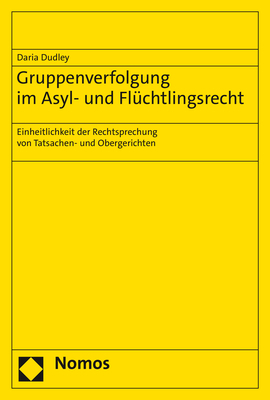 Daria Dudley

Gruppenverfolgung im Asyl- und Flüchtlingsrecht

Einheitlichkeit der Rechtsprechung von Tatsachen- und Obergerichten

Nomos